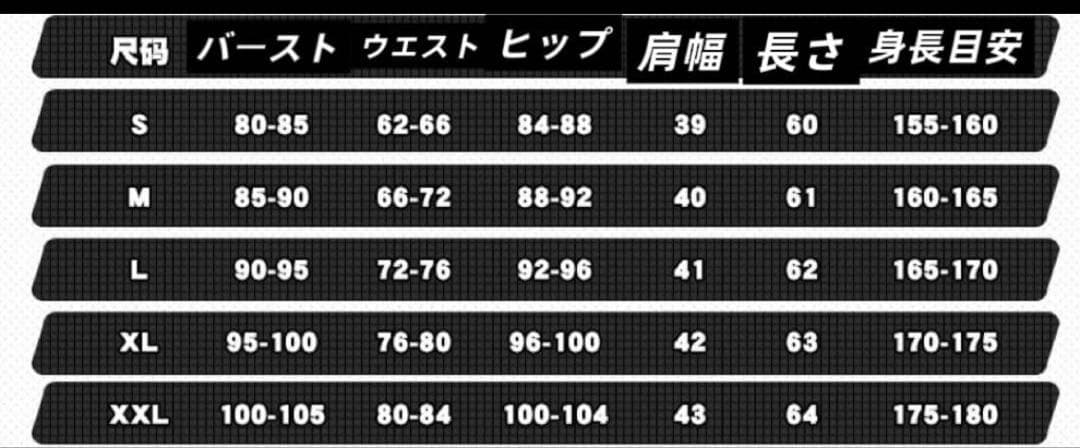 | 尺码 | バースト | ウエスト | ヒップ | 肩幅 | 長さ | 身長目安 |
|---|---|---|---|---|---|---|
| S | 80-85 | 62-66 | 84-88 | 39 | 60 | 155-160 |
| M | 85-90 | 66-72 | 88-92 | 40 | 61 | 160-165 |
| L | 90-95 | 72-76 | 92-96 | 41 | 62 | 165-170 |
| XL | 95-100 | 76-80 | 96-100 | 42 | 63 | 170-175 |
| XXL | 100-105 | 80-84 | 100-104 | 43 | 64 | 175-180 |